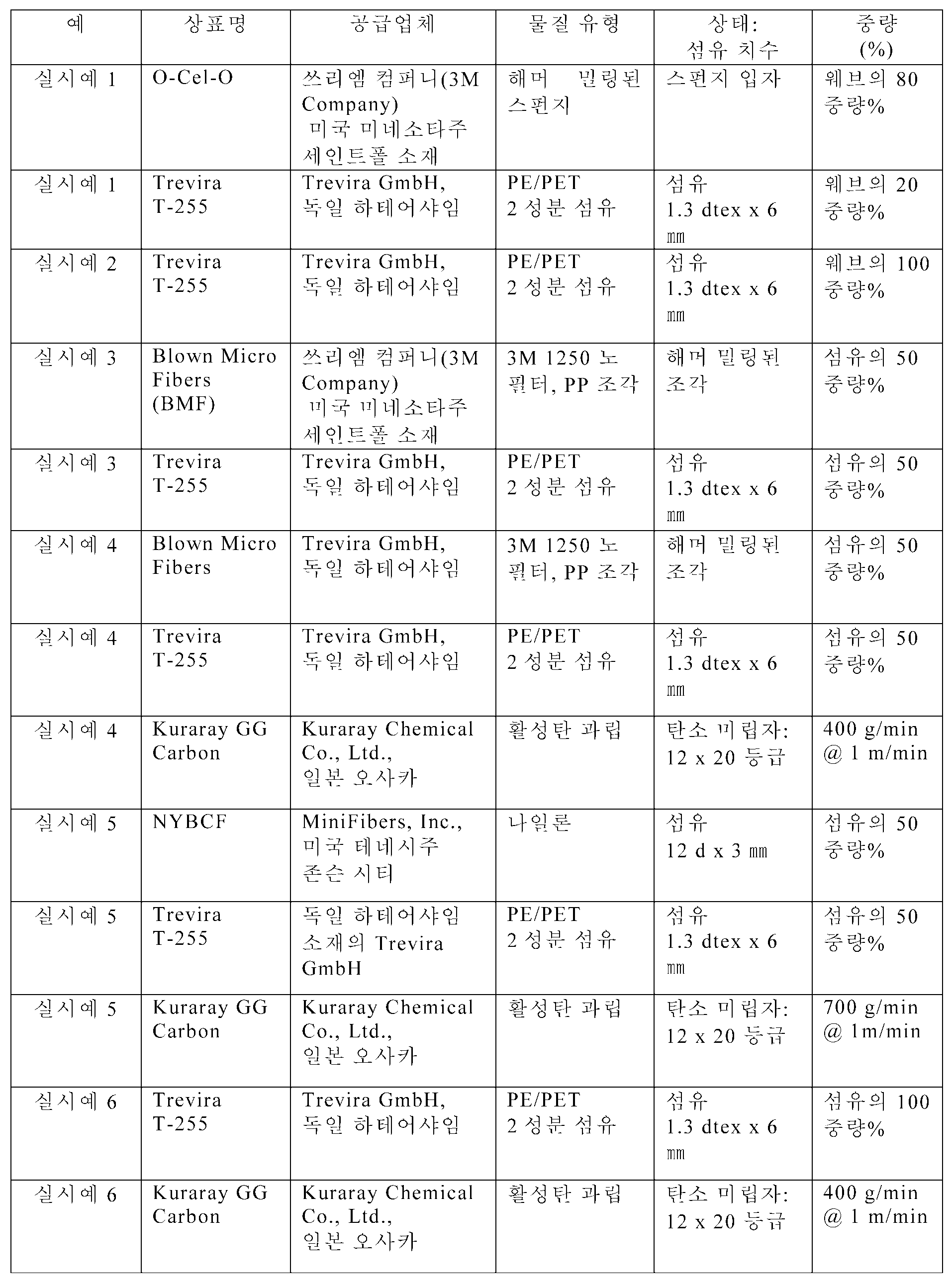 | 예 | 상표명 | 공급업체 | 물질 유형 | 상태: 섬유 치수 | 중량 (%) |
|---|---|---|---|---|---|
| 실시예 1 | O-Cel-O | 쓰리엠 컴퍼니(3M Company) 미국 미네소타주 세인트폴 소재 | 해머 밀링된 스펀지 | 스펀지 입자 | 웨브의 80 중량% |
| 실시예 1 | Trevira T-255 | Trevira GmbH, 독일 하테어샤임 | PE/PET 2 성분 섬유 | 섬유 1.3 dtex x 6 ㎜ | 웨브의 20 중량% |
| 실시예 2 | Trevira T-255 | Trevira GmbH, 독일 하테어샤임 | PE/PET 2 성분 섬유 | 섬유 1.3 dtex x 6 ㎜ | 웨브의 100 중량% |
| 실시예 3 | Blown Micro Fibers (BMF) | 쓰리엠 컴퍼니(3M Company) 미국 미네소타주 세인트폴 소재 | 3M 1250 노 필터, PP 조각 | 해머 밀링된 조각 | 섬유의 50 중량% |
| 실시예 3 | Trevira T-255 | Trevira GmbH, 독일 하테어샤임 | PE/PET 2 성분 섬유 | 섬유 1.3 dtex x 6 ㎜ | 섬유의 50 중량% |
| 실시예 4 | Blown Micro Fibers | Trevira GmbH, 독일 하테어샤임 | 3M 1250 노 필터, PP 조각 | 해머 밀링된 조각 | 섬유의 50 중량% |
| 실시예 4 | Trevira T-255 | Trevira GmbH, 독일 하테어샤임 | PE/PET 2 성분 섬유 | 섬유 1.3 dtex x 6 ㎜ | 섬유의 50 중량% |
| 실시예 4 | Kuraray GG Carbon | Kuraray Chemical Co., Ltd., 일본 오사카 | 활성탄 과립 | 탄소 미립자: 12 x 20 등급 | 400 g/min @ 1 m/min |
| 실시예 5 | NYBCF | MiniFibers, Inc., 미국 테네시주 존슨 시티 | 나일론 | 섬유 12 d x 3 ㎜ | 섬유의 50 중량% |
| 실시예 5 | Trevira T-255 | 독일 하테어샤임 소재의 Trevira GmbH | PE/PET 2 성분 섬유 | 섬유 1.3 dtex x 6 ㎜ | 섬유의 50 중량% |
| 실시예 5 | Kuraray GG Carbon | Kuraray Chemical Co., Ltd., 일본 오사카 | 활성탄 과립 | 탄소 미립자: 12 x 20 등급 | 700 g/min @ 1m/min |
| 실시예 6 | Trevira T-255 | Trevira GmbH, 독일 하테어샤임 | PE/PET 2 성분 섬유 | 섬유 1.3 dtex x 6 ㎜ | 섬유의 100 중량% |
| 실시예 6 | Kuraray GG Carbon | Kuraray Chemical Co., Ltd., 일본 오사카 | 활성탄 과립 | 탄소 미립자: 12 x 20 등급 | 400 g/min @ 1 m/min |